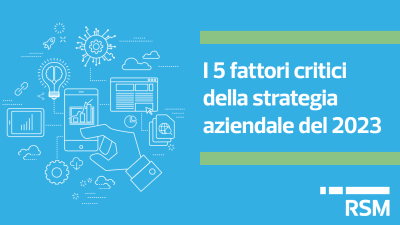 I 5 fattori critici della strategia aziendale del 2023

RSM